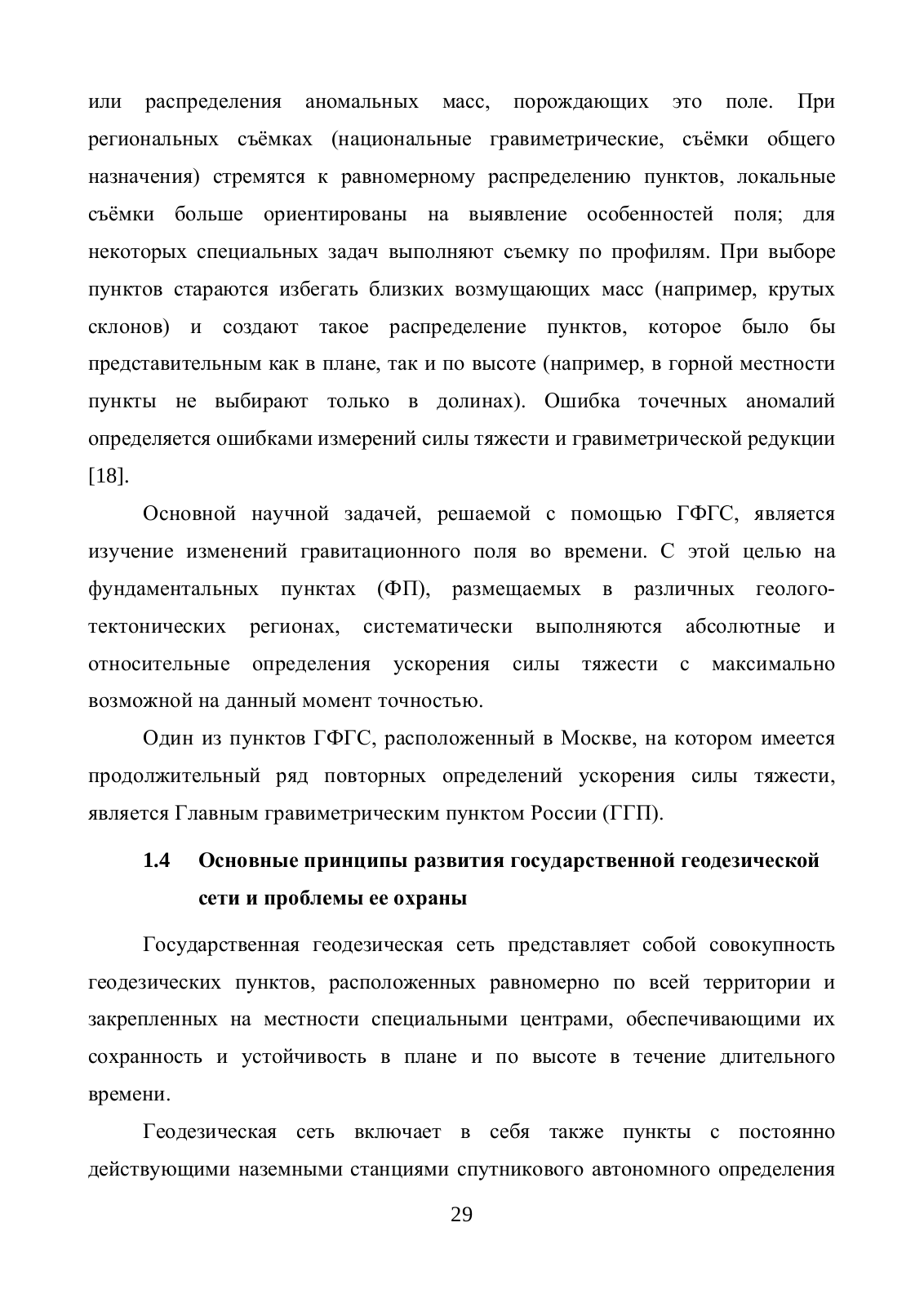 или распределения аномальных масс, порождающих это поле. При региональных съёмках (национальные гравиметрические, съёмки общего назначения) стремятся к равномерному распределению пунктов, локальные съёмки больше ориентированы на выявление особенностей поля; для некоторых специальных задач выполняют съемку по профилям. При выборе пунктов стараются избегать близких возмущающих масс (например, крутых склонов) и создают такое распределение пунктов, которое было бы представительным как в плане, так и по высоте (например, в горной местности пункты не выбирают только в долинах). Ошибка точечных аномалий определяется ошибками измерений силы тяжести и гравиметрической редукции [18].

Основной научной задачей, решаемой с помощью ГФГС, является изучение изменений гравитационного поля во времени. С этой целью на фундаментальных пунктах (ФП), размещаемых в различных геолого-тектонических регионах, систематически выполняются абсолютные и относительные определения ускорения силы тяжести с максимально возможной на данный момент точностью.

Один из пунктов ГФГС, расположенный в Москве, на котором имеется продолжительный ряд повторных определений ускорения силы тяжести, является Главным гравиметрическим пунктом России (ГГП).

1.4 Основные принципы развития государственной геодезической сети и проблемы ее охраны

Государственная геодезическая сеть представляет собой совокупность геодезических пунктов, расположенных равномерно по всей территории и закрепленных на местности специальными центрами, обеспечивающими их сохранность и устойчивость в плане и по высоте в течение длительного времени.

Геодезическая сеть включает в себя также пункты с постоянно действующими наземными станциями спутникового автономного определения

29